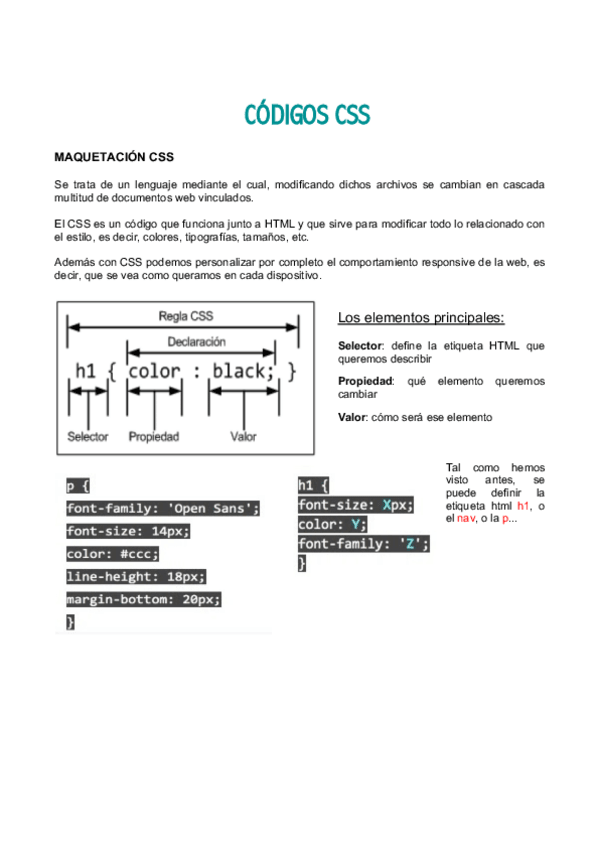 CÓDIGOS CSS

MAQUETACIÓN CSS

Se trata de un lenguaje mediante el cual, modificando dichos archivos se cambian en cascada multitud de documentos web vinculados.

El CSS es un código que funciona junto a HTML y que sirve para modificar todo lo relacionado con el estilo, es decir, colores, tipografías, tamaños, etc.

Además con CSS podemos personalizar por completo el comportamiento responsive de la web, es decir, que se vea como queramos en cada dispositivo.

Regla CSS
Declaración
h1 { color : black; }
Selector
Propiedad
Valor

Los elementos principales:

Selector: define la etiqueta HTML que queremos describir

Propiedad: qué elemento queremos cambiar

Valor: cómo será ese elemento

p {
font-family: 'Open Sans';
font-size: 14px;
color: #ccc;
line-height: 18px;
margin-bottom: 20px;
}

h1 {
font-size: Xpx;
color: Y;
font-family: 'Z';
}

Tal como hemos visto antes, se puede definir la etiqueta html h1, o el nav, o la p...